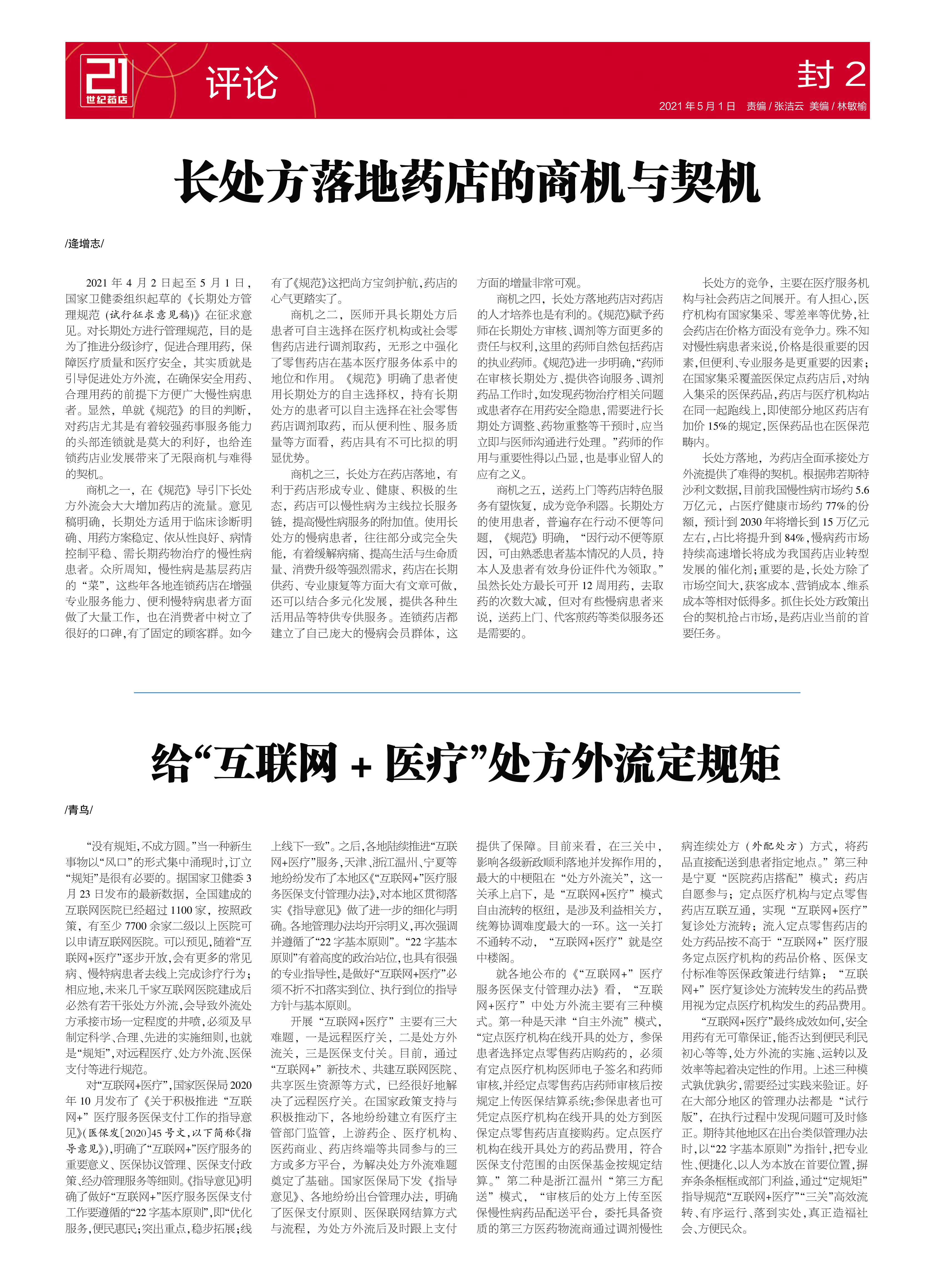 21 世纪药店

评论

封 2

2021 年 5 月 1 日 责编 / 张洁云 美编 / 林敏榆

长处方落地药店的商机与契机

/逢增志/

2021 年 4 月 2 日起至 5 月 1 日，国家卫健委组织起草的《长期处方管理规范（试行征求意见稿）》在征求意见。对长期处方进行管理规范，目的是为了推进分级诊疗，促进合理用药，保障医疗质量和医疗安全，其实质就是引导促进处方外流，在确保安全用药、合理用药的前提下方便广大慢性病患者。显然，单就《规范》的目的判断，对药店尤其是有着较强药事服务能力的头部连锁就是莫大的利好，也给连锁药店业发展带来了无限商机与难得的契机。

商机之一，在《规范》导引下长处方外流会大大增加药店的流量。意见稿明确，长期处方适用于临床诊断明确、用药方案稳定、依从性良好、病情控制平稳、需长期药物治疗的慢性病患者。众所周知，慢性病是基层药店的“菜”，这些年各地连锁药店在增强专业服务能力、便利慢特病患者方面做了大量工作，也在消费者中树立了很好的口碑，有了固定的顾客群。如今有了《规范》这把尚方宝剑护航，药店的心气更踏实了。

商机之二，医师开具长期处方后患者可自主选择在医疗机构或社会零售药店进行调剂取药，无形之中强化了零售药店在基本医疗服务体系中的地位和作用。《规范》明确了患者使用长期处方的自主选择权，持有长期处方的患者可以自主选择在社会零售药店调剂取药，而从便利性、服务质量等方面看，药店具有不可比拟的明显优势。

商机之三，长处方在药店落地，有利于药店形成专业、健康、积极的生态，药店可以慢性病为主线拉长服务链，提高慢性病服务的附加值。使用长处方的慢病患者，往往部分或完全失能，有着缓解病痛、提高生活与生命质量、消费升级等强烈需求，药店在长期供药、专业康复等方面大有文章可做，还可以结合多元化发展，提供各种生活用品等特供专供服务。连锁药店都建立了自己庞大的慢病会员群体，这方面的增量非常可观。

商机之四，长处方落地药店对药店的人才培养也是有利的。《规范》赋予药师在长期处方审核、调剂等方面更多的责任与权利，这里的药师自然包括药店的执业药师。《规范》进一步明确，“药师在审核长期处方、提供咨询服务、调剂药品工作时，如发现药物治疗相关问题或患者存在用药安全隐患，需要进行长期处方调整、药物重整等干预时，应当立即与医师沟通进行处理。”药师的作用与重要性得以凸显，也是事业留人的应有之义。

商机之五，送药上门等药店特色服务有望恢复，成为竞争利器。长期处方的使用患者，普遍存在行动不便等问题，《规范》明确，“因行动不便等原因，可由熟悉患者基本情况的人员，持本人及患者有效身份证件代为领取。”虽然长处方最长可开 12 周用药，去取药的次数大减，但对有些慢病患者来说，送药上门、代客煎药等类似服务还是需要的。

长处方的竞争，主要在医疗服务机构与社会药店之间展开。有人担心，医疗机构有国家集采、零差率等优势，社会药店在价格方面没有竞争力。殊不知对慢性病患者来说，价格是很重要的因素，但便利、专业服务是更重要的因素；在国家集采覆盖医保定点药店后，对纳入集采的医保药品，药店与医疗机构站在同一起跑线上，即使部分地区药店有加价 15%的规定，医保药品也在医保范畴内。

长处方落地，为药店全面承接处方外流提供了难得的契机。根据弗若斯特沙利文数据，目前我国慢性病市场约 5.6 万亿元，占医疗健康市场约 77%的份额，预计到 2030 年将增长到 15 万亿元左右，占比将提升到 84%，慢病药市场持续高速增长将成为我国药店业转型发展的催化剂；重要的是，长处方除了市场空间大，获客成本、营销成本、维系成本等相对低得多。抓住长处方政策出台的契机抢占市场，是药店业当前的首要任务。

给“互联网 + 医疗”处方外流定规矩

/青鸟/

“没有规矩，不成方圆。”当一种新生事物以“风口”的形式集中涌现时，订立“规矩”是很有必要的。据国家卫健委 3 月 23 日发布的最新数据，全国建成的互联网医院已经超过 1100 家，按照政策，有至少 7700 余家二级以上医院可以申请互联网医院。可以预见，随着“互联网+医疗”逐步开放，会有更多的常见病、慢特病患者去线上完成诊疗行为；相应地，未来几千家互联网医院建成后必然有若干张处方外流，会导致外流处方承接市场一定程度的井喷，必须及早制定科学、合理、先进的实施细则，也就是“规矩”，对远程医疗、处方外流、医保支付等进行规范。

对“互联网+医疗”，国家医保局 2020 年 10 月发布了《关于积极推进“互联网+”医疗服务医保支付工作的指导意见》（医保发〔2020〕45 号文，以下简称《指导意见》），明确了“互联网+”医疗服务的重要意义、医保协议管理、医保支付政策、经办管理服务等细则。《指导意见》明确了做好“互联网+”医疗服务医保支付工作要遵循的“22 字基本原则”，即“优化服务，便民惠民；突出重点，稳步拓展；线上线下一致”。之后，各地陆续推进“互联网+医疗”服务，天津、浙江温州、宁夏等地纷纷发布了本地区《“互联网+”医疗服务医保支付管理办法》，对本地区贯彻落实《指导意见》做了进一步的细化与明确。各地管理办法均开宗明义，再次强调并遵循了“22 字基本原则”。“22 字基本原则”有着高度的政治站位，也具有很强的专业指导性，是做好“互联网+医疗”必须不折不扣落实到位、执行到位的指导方针与基本原则。

开展“互联网+医疗”主要有三大难题，一是远程医疗关，二是处方外流关，三是医保支付关。目前，通过“互联网+”新技术、共建互联网医院、共享医生资源等方式，已经很好地解决了远程医疗关。在国家政策支持与积极推动下，各地纷纷建立有医疗主管部门监管，上游药企、医疗机构、医药商业、药店终端等共同参与的三方或多方平台，为解决处方外流难题奠定了基础。国家医保局下发《指导意见》、各地纷纷出台管理办法，明确了医保支付原则、医保联网结算方式与流程，为处方外流后及时跟上支付提供了保障。目前来看，在三关中，影响各级新政顺利落地并发挥作用的，最大的中梗阻在“处方外流关”，这一关承上启下，是“互联网+医疗”模式自由流转的枢纽，是涉及利益相关方，统筹协调难度最大的一环。这一关打不通转不动，“互联网+医疗”就是空中楼阁。

就各地公布的《“互联网+”医疗服务医保支付管理办法》看，“互联网+医疗”中处方外流主要有三种模式。第一种是天津“自主外流”模式，“定点医疗机构在线开具的处方，参保患者选择定点零售药店购药的，必须有定点医疗机构医师电子签名和药师审核，并经定点零售药店药师审核后按规定上传医保结算系统；参保患者也可凭定点医疗机构在线开具的处方到医保定点零售药店直接购药。定点医疗机构在线开具处方的药品费用，符合医保支付范围的由医保基金按规定结算。”第二种是浙江温州“第三方配送”模式，“审核后的处方上传至医保慢性病药品配送平台，委托具备资质的第三方医药物流商通过调剂慢性病连续处方（外配处方）方式，将药品直接配送到患者指定地点。”第三种是宁夏“医院药店搭配”模式：药店自愿参与；定点医疗机构与定点零售药店互联互通，实现“互联网+医疗”复诊处方流转；流入定点零售药店的处方药品按不高于“互联网+”医疗服务定点医疗机构的药品价格、医保支付标准等医保政策进行结算；“互联网+”医疗复诊处方流转发生的药品费用视为定点医疗机构发生的药品费用。

“互联网+医疗”最终成效如何，安全用药有无可靠保证，能否达到便民利民初心等等，处方外流的实施、运转以及效率等起着决定性的作用。上述三种模式孰优孰劣，需要经过实践来验证。好在大部分地区的管理办法都是“试行版”，在执行过程中发现问题可及时修正。期待其他地区在出台类似管理办法时，以“22 字基本原则”为指针，把专业性、便捷化、以人为本放在首要位置，摒弃条条框框或部门利益，通过“定规矩”指导规范“互联网+医疗”“三关”高效流转、有序运行、落到实处，真正造福社会、方便民众。